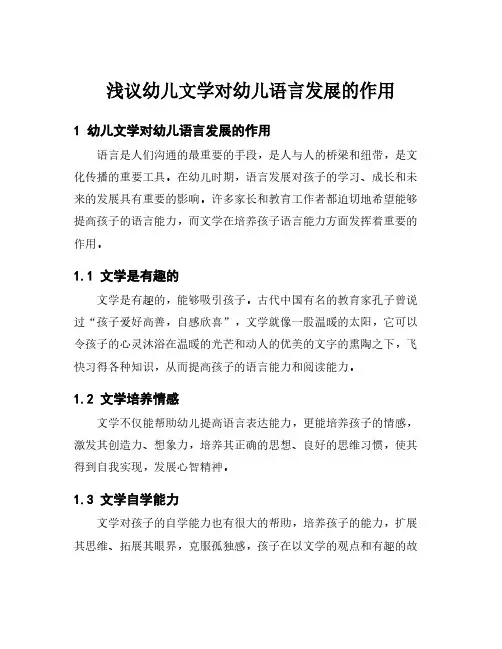 浅议幼儿文学对幼儿语言发展的作用

1 幼儿文学对幼儿语言发展的作用

语言是人们沟通的最重要的手段，是人与人的桥梁和纽带，是文化传播的重要工具。在幼儿时期，语言发展对孩子的学习、成长和未来的发展具有重要的影响。许多家长和教育工作者都迫切地希望能够提高孩子的语言能力，而文学在培养孩子语言能力方面发挥着重要的作用。

1.1 文学是有趣的

文学是有趣的，能够吸引孩子。古代中国有名的教育家孔子曾说过“孩子爱好高善，自感欣喜”，文学就像一股温暖的太阳，它可以令孩子的心灵沐浴在温暖的光芒和动人的优美的文字的熏陶之下，飞快习得各种知识，从而提高孩子的语言能力和阅读能力。

1.2 文学培养情感

文学不仅能帮助幼儿提高语言表达能力，更能培养孩子的情感，激发其创造力、想象力，培养其正确的思想、良好的思维习惯，使其得到自我实现，发展心智精神。

1.3 文学自学能力

文学对孩子的自学能力也有很大的帮助，培养孩子的能力，扩展其思维、拓展其眼界，克服孤独感，孩子在以文学的观点和有趣的故